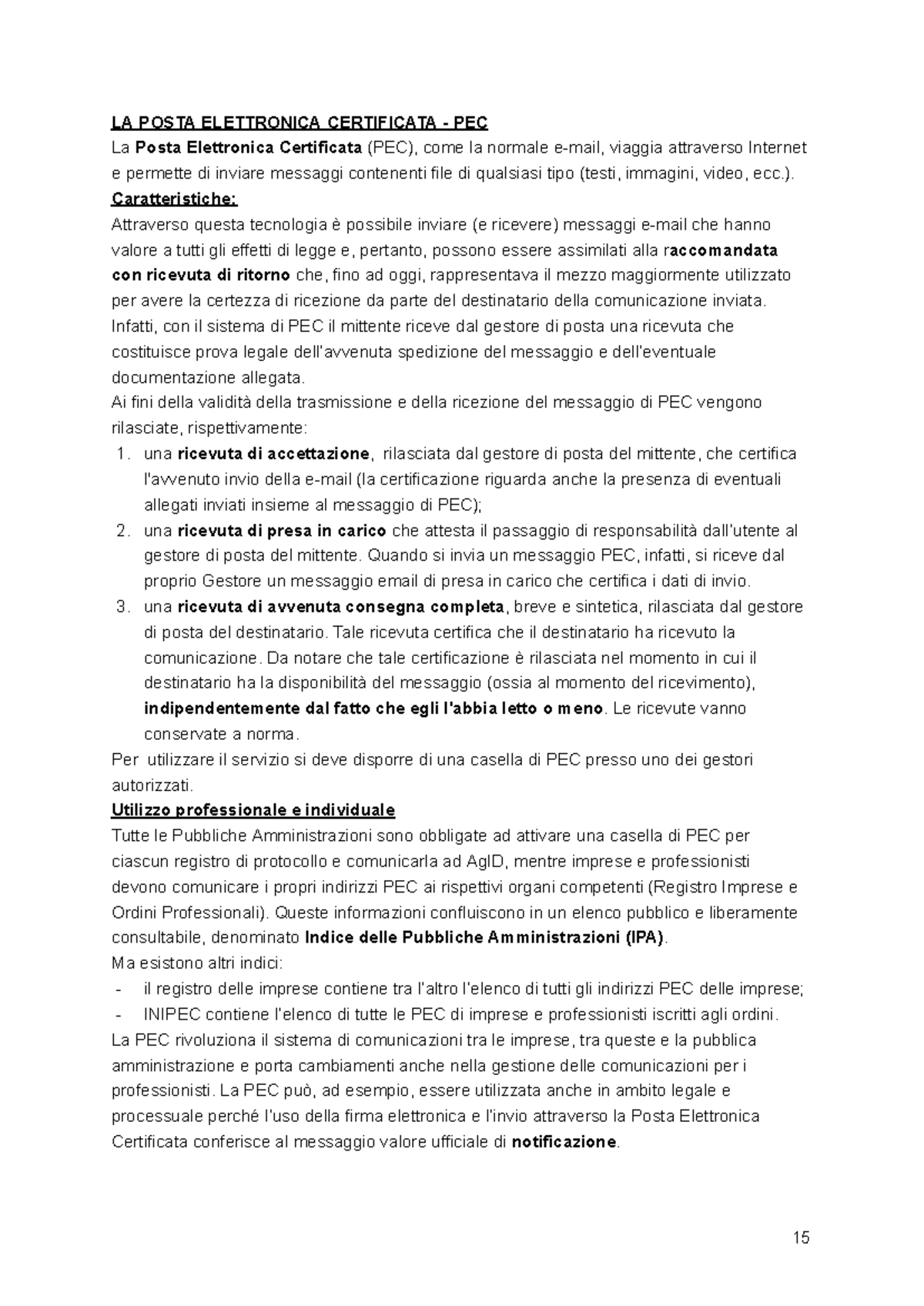 LA POSTA ELETTRONICA CERTIFICATA - PEC
La Posta Elettronica Certificata (PEC), come la normale e-mail, viaggia attraverso Internet e permette di inviare messaggi contenenti file di qualsiasi tipo (testi, immagini, video, ecc.).
Caratteristiche:
Attraverso questa tecnologia è possibile inviare (e ricevere) messaggi e-mail che hanno valore a tutti gli effetti di legge e, pertanto, possono essere assimilati alla raccomandata con ricevuta di ritorno che, fino ad oggi, rappresentava il mezzo maggiormente utilizzato per avere la certezza di ricezione da parte del destinatario della comunicazione inviata. Infatti, con il sistema di PEC il mittente riceve dal gestore di posta una ricevuta che costituisce prova legale dell'avvenuta spedizione del messaggio e dell'eventuale documentazione allegata.
Ai fini della validità della trasmissione e della ricezione del messaggio di PEC vengono rilasciate, rispettivamente:
1. una ricevuta di accettazione, rilasciata dal gestore di posta del mittente, che certifica l'avvenuto invio della e-mail (la certificazione riguarda anche la presenza di eventuali allegati inviati insieme al messaggio di PEC);
2. una ricevuta di presa in carico che attesta il passaggio di responsabilità dall'utente al gestore di posta del mittente. Quando si invia un messaggio PEC, infatti, si riceve dal proprio Gestore un messaggio email di presa in carico che certifica i dati di invio.
3. una ricevuta di avvenuta consegna completa, breve e sintetica, rilasciata dal gestore di posta del destinatario. Tale ricevuta certifica che il destinatario ha ricevuto la comunicazione. Da notare che tale certificazione è rilasciata nel momento in cui il destinatario ha la disponibilità del messaggio (ossia al momento del ricevimento), indipendentemente dal fatto che egli l'abbia letto o meno. Le ricevute vanno conservate a norma.
Per utilizzare il servizio si deve disporre di una casella di PEC presso uno dei gestori autorizzati.
Utilizzo professionale e individuale
Tutte le Pubbliche Amministrazioni sono obbligate ad attivare una casella di PEC per ciascun registro di protocollo e comunicarla ad AgID, mentre imprese e professionisti devono comunicare i propri indirizzi PEC ai rispettivi organi competenti (Registro Imprese e Ordini Professionali). Queste informazioni confluiscono in un elenco pubblico e liberamente consultabile, denominato Indice delle Pubbliche Amministrazioni (IPA).
Ma esistono altri indici:
- il registro delle imprese contiene tra l'altro l'elenco di tutti gli indirizzi PEC delle imprese;
- INIPEC contiene l'elenco di tutte le PEC di imprese e professionisti iscritti agli ordini.
La PEC rivoluziona il sistema di comunicazioni tra le imprese, tra queste e la pubblica amministrazione e porta cambiamenti anche nella gestione delle comunicazioni per i professionisti. La PEC può, ad esempio, essere utilizzata anche in ambito legale e processuale perché l'uso della firma elettronica e l'invio attraverso la Posta Elettronica Certificata conferisce al messaggio valore ufficiale di notificazione.

15